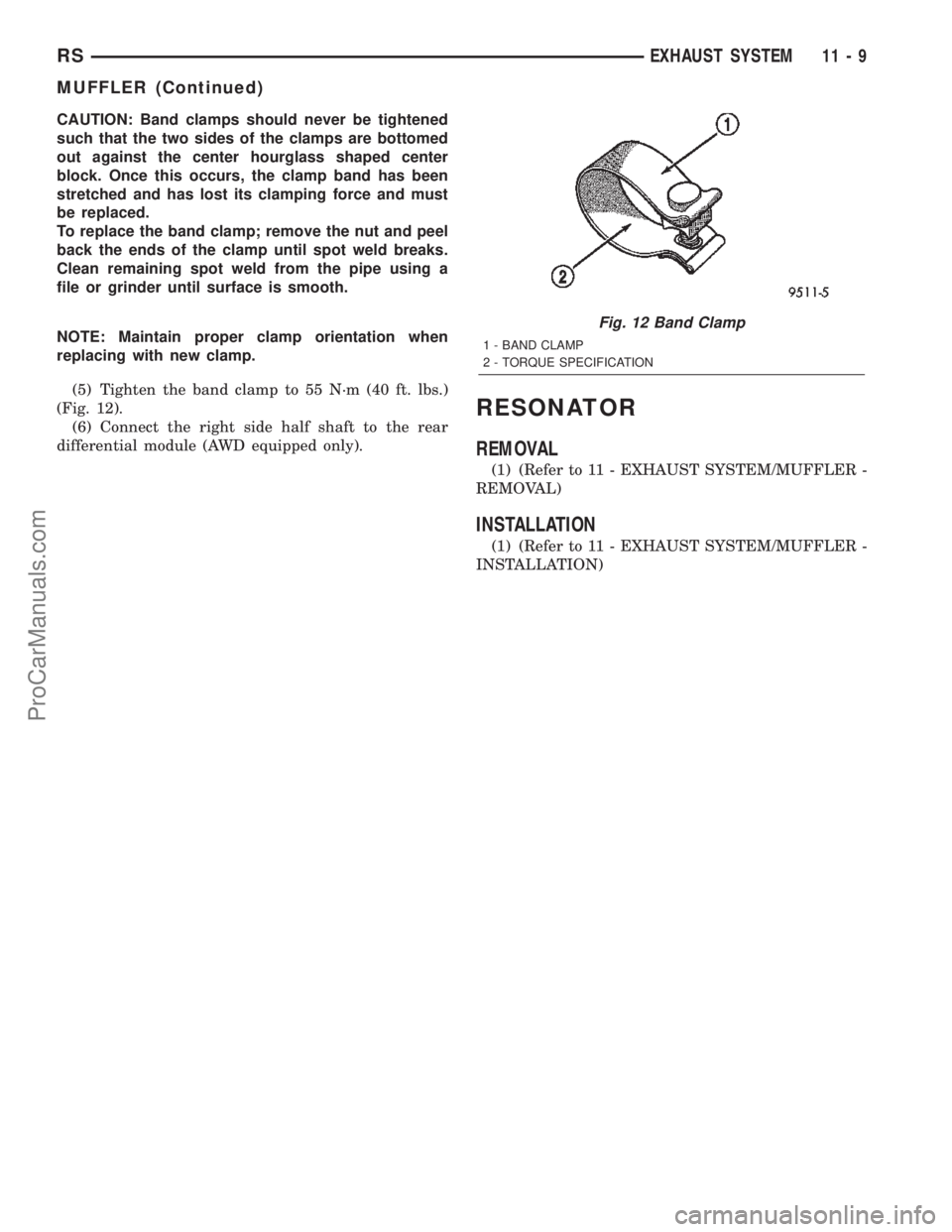 RS EXHAUST SYSTEM 11 - 9

MUFFLER (Continued)

CAUTION: Band clamps should never be tightened such that the two sides of the clamps are bottomed out against the center hourglass shaped center block. Once this occurs, the clamp band has been stretched and has lost its clamping force and must be replaced.
To replace the band clamp; remove the nut and peel back the ends of the clamp until spot weld breaks. Clean remaining spot weld from the pipe using a file or grinder until surface is smooth.

NOTE: Maintain proper clamp orientation when replacing with new clamp.

(5) Tighten the band clamp to 55 N·m (40 ft. lbs.) (Fig. 12).
(6) Connect the right side half shaft to the rear differential module (AWD equipped only).

1
2
9511-5

Fig. 12 Band Clamp
1 - BAND CLAMP
2 - TORQUE SPECIFICATION

RESONATOR

REMOVAL

(1) (Refer to 11 - EXHAUST SYSTEM/MUFFLER - REMOVAL)

INSTALLATION

(1) (Refer to 11 - EXHAUST SYSTEM/MUFFLER - INSTALLATION)

ProCarManuals.com

carmanualsonline.info